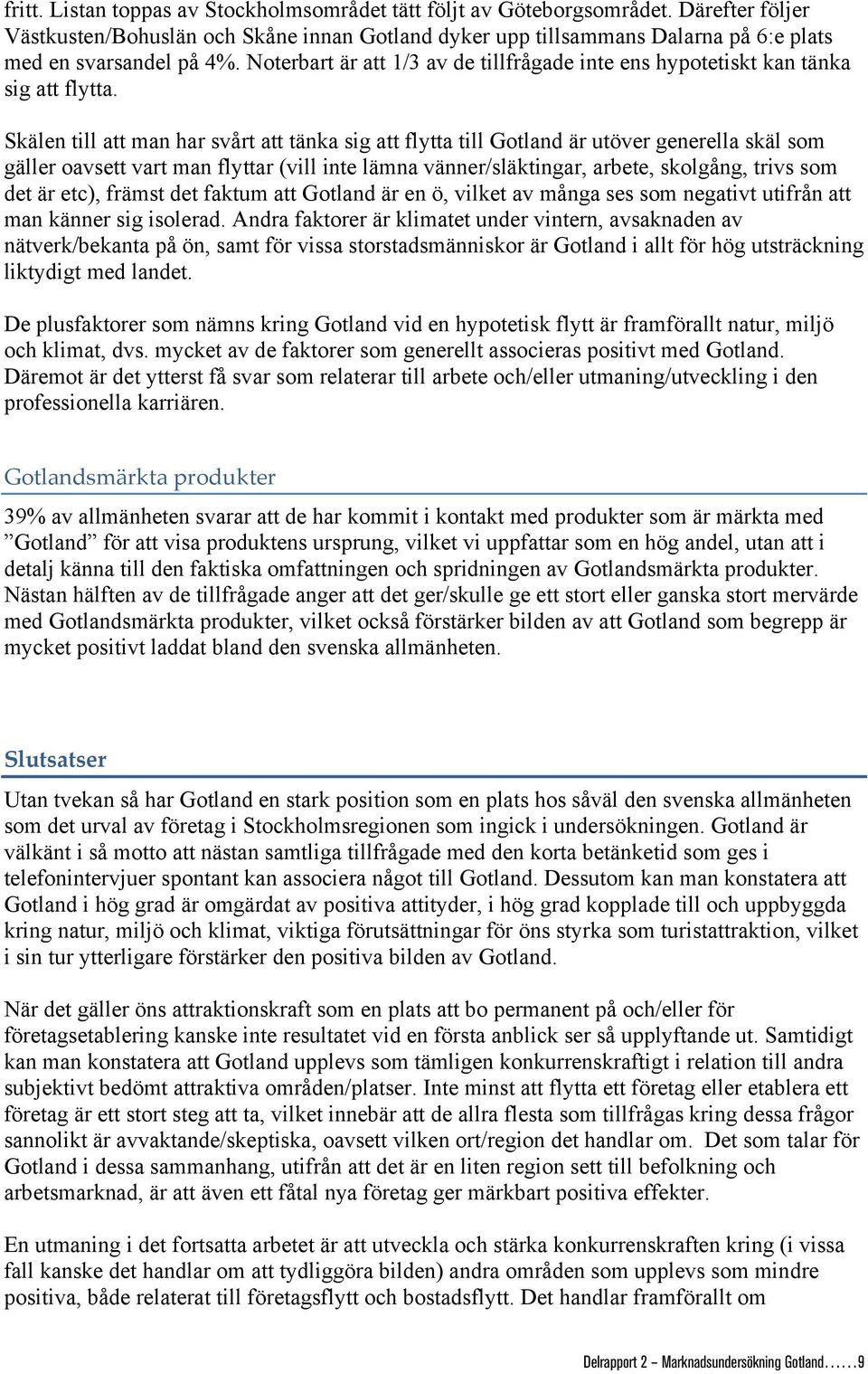 fritt. Listan toppas av Stockholmsområdet tätt följt av Göteborgsområdet. Därefter följer Västkusten/Bohuslän och Skåne innan Gotland dyker upp tillsammans Dalarna på 6:e plats med en svarsandel på 4%. Noterbart är att 1/3 av de tillfrågade inte ens hypotetiskt kan tänka sig att flytta.

Skälen till att man har svårt att tänka sig att flytta till Gotland är utöver generella skäl som gäller oavsett vart man flyttar (vill inte lämna vänner/släktingar, arbete, skolgång, trivs som det är etc), främst det faktum att Gotland är en ö, vilket av många ses som negativt utifrån att man känner sig isolerad. Andra faktorer är klimatet under vintern, avsaknaden av nätverk/bekanta på ön, samt för vissa storstadsmänniskor är Gotland i allt för hög utsträckning liktydigt med landet.

De plusfaktorer som nämns kring Gotland vid en hypotetisk flytt är framförallt natur, miljö och klimat, dvs. mycket av de faktorer som generellt associeras positivt med Gotland. Däremot är det ytterst få svar som relaterar till arbete och/eller utmaning/utveckling i den professionella karriären.

Gotlandsmärkta produkter

39% av allmänheten svarar att de har kommit i kontakt med produkter som är märkta med ”Gotland” för att visa produktens ursprung, vilket vi uppfattar som en hög andel, utan att i detalj känna till den faktiska omfattningen och spridningen av Gotlandsmärkta produkter. Nästan hälften av de tillfrågade anger att det ger/skulle ge ett stort eller ganska stort mervärde med Gotlandsmärkta produkter, vilket också förstärker bilden av att Gotland som begrepp är mycket positivt laddat bland den svenska allmänheten.

Slutsatser

Utan tvekan så har Gotland en stark position som en plats hos såväl den svenska allmänheten som det urval av företag i Stockholmsregionen som ingick i undersökningen. Gotland är välkänt i så motto att nästan samtliga tillfrågade med den korta betänketid som ges i telefonintervjuer spontant kan associera något till Gotland. Dessutom kan man konstatera att Gotland i hög grad är omgärdat av positiva attityder, i hög grad kopplade till och uppbyggda kring natur, miljö och klimat, viktiga förutsättningar för öns styrka som turistattraktion, vilket i sin tur ytterligare förstärker den positiva bilden av Gotland.

När det gäller öns attraktionskraft som en plats att bo permanent på och/eller för företagsetablering kanske inte resultatet vid en första anblick ser så upplyftande ut. Samtidigt kan man konstatera att Gotland upplevs som tämligen konkurrenskraftigt i relation till andra subjektivt bedömt attraktiva områden/platser. Inte minst att flytta ett företag eller etablera ett företag är ett stort steg att ta, vilket innebär att de allra flesta som tillfrågas kring dessa frågor sannolikt är avvaktande/skeptiska, oavsett vilken ort/region det handlar om. Det som talar för Gotland i dessa sammanhang, utifrån att det är en liten region sett till befolkning och arbetsmarknad, är att även ett fåtal nya företag ger märkbart positiva effekter.

En utmaning i det fortsatta arbetet är att utveckla och stärka konkurrenskraften kring (i vissa fall kanske det handlar om att tydliggöra bilden) andra områden som upplevs som mindre positiva, både relaterat till företagsflytt och bostadsflytt. Det handlar framförallt om

Delrapport 2 – Marknadsundersökning Gotland……9